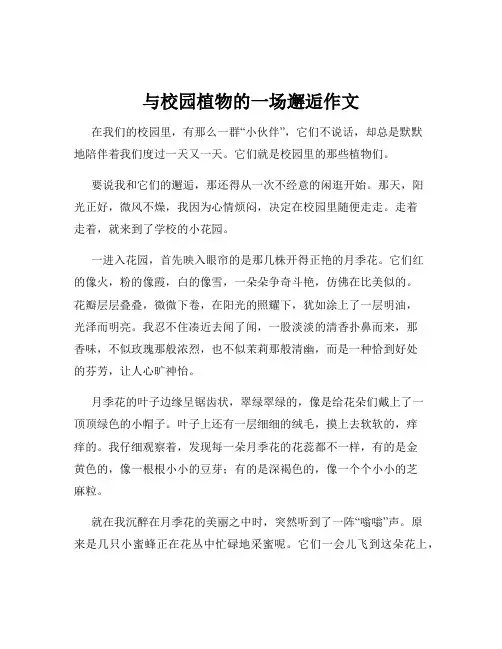 与校园植物的一场邂逅作文

在我们的校园里，有那么一群“小伙伴”，它们不说话，却总是默默地陪伴着我们度过一天又一天。它们就是校园里的那些植物们。

要说我和它们的邂逅，那还得从一次不经意的闲逛开始。那天，阳光正好，微风不燥，我因为心情烦闷，决定在校园里随便走走。走着走着，就来到了学校的小花园。

一进入花园，首先映入眼帘的是那几株开得正艳的月季花。它们红的像火，粉的像霞，白的像雪，一朵朵争奇斗艳，仿佛在比美似的。花瓣层层叠叠，微微下卷，在阳光的照耀下，犹如涂上了一层明油，光泽而明亮。我忍不住凑近去闻了闻，一股淡淡的清香扑鼻而来，那香味，不似玫瑰那般浓烈，也不似茉莉那般清幽，而是一种恰到好处的芬芳，让人心旷神怡。

月季花的叶子边缘呈锯齿状，翠绿翠绿的，像是给花朵们戴上了一顶顶绿色的小帽子。叶子上还有一层细细的绒毛，摸上去软软的，痒痒的。我仔细观察着，发现每一朵月季花的花蕊都不一样，有的是金黄色的，像一根根小小的豆芽；有的是深褐色的，像一个个小小的芝麻粒。

就在我沉醉在月季花的美丽之中时，突然听到了一阵“嗡嗡”声。原来是几只小蜜蜂正在花丛中忙碌地采蜜呢。它们一会儿飞到这朵花上，